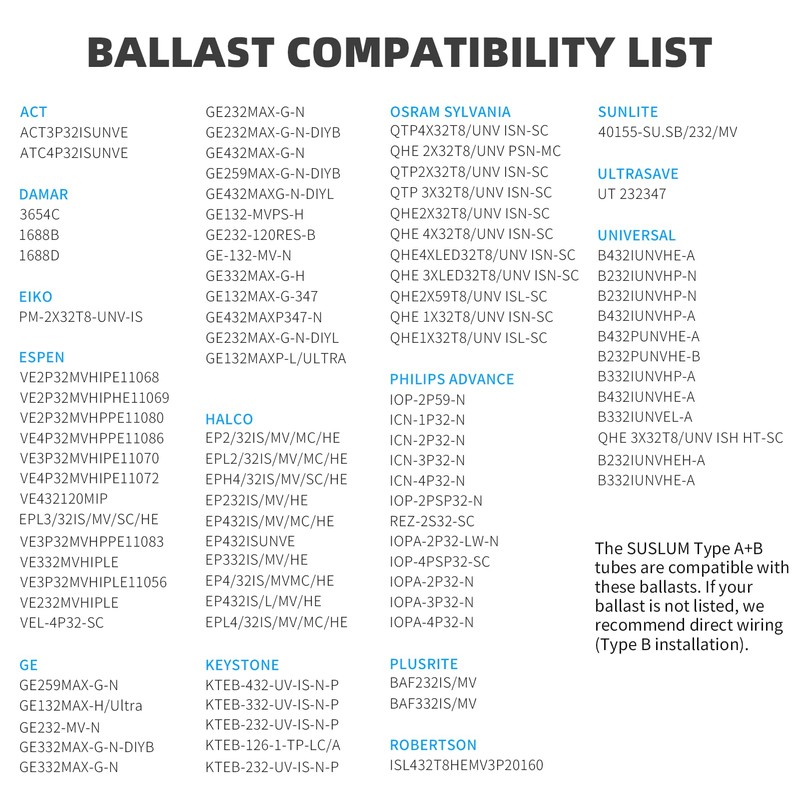 BALLAST COMPATIBILITY LIST

ACT
ACT3P32ISUNVE
ATC4P32ISUNVE

DAMAR
3654C
1688B
1688D

EIKO
PM-2X32T8-UNV-IS

ESPEN
VE2P32MVHIPE11068
VE2P32MVHIPHE11069
VE2P32MVHPPE11080
VE4P32MVHPPE11086
VE3P32MVHIPE11070
VE4P32MVHIPE11072
VE432120MIP
EPL3/32IS/MV/SC/HE
VE3P32MVHPPE11083
VE332MVHIPLE
VE3P32MVHIPLE11056
VE232MVHIPLE
VEL-4P32-SC

GE
GE259MAX-G-N
GE132MAX-H/Ultra
GE232-MV-N
GE332MAX-G-N-DIYB
GE332MAX-G-N
GE232MAX-G-N
GE232MAX-G-N-DIYB
GE432MAX-G-N
GE259MAX-G-N-DIYB
GE432MAXG-N-DIYL
GE132-MVPS-H
GE232-120RES-B
GE-132-MV-N
GE332MAX-G-H
GE132MAX-G-347
GE432MAXP347-N
GE232MAX-G-N-DIYL
GE132MAXP-L/ULTRA

HALCO
EP2/32IS/MV/MC/HE
EPL2/32IS/MV/MC/HE
EPH4/32IS/MV/SC/HE
EP232IS/MV/HE
EP432IS/MV/MC/HE
EP432ISUNVE
EP332IS/MV/HE
EP4/32IS/MVMC/HE
EP432IS/L/MV/HE
EPL4/32IS/MV/MC/HE

KEYSTONE
KTEB-432-UV-IS-N-P
KTEB-332-UV-IS-N-P
KTEB-232-UV-IS-N-P
KTEB-126-1-TP-LC/A
KTEB-232-UV-IS-N-P

OSRAM SYLVANIA
QTP4X32T8/UNV ISN-SC
QHE 2X32T8/UNV PSN-MC
QTP2X32T8/UNV ISN-SC
QTP 3X32T8/UNV ISN-SC
QHE2X32T8/UNV ISN-SC
QHE 4X32T8/UNV ISN-SC
QHE4XLED32T8/UNV ISN-SC
QHE 3XLED32T8/UNV ISN-SC
QHE2X59T8/UNV ISL-SC
QHE 1X32T8/UNV ISN-SC
QHE1X32T8/UNV ISL-SC

PHILIPS ADVANCE
IOP-2P59-N
ICN-1P32-N
ICN-2P32-N
ICN-3P32-N
ICN-4P32-N
IOP-2PSP32-N
REZ-2S32-SC
IOPA-2P32-LW-N
IOP-4PSP32-SC
IOPA-2P32-N
IOPA-3P32-N
IOPA-4P32-N

PLUSRITE
BAF232IS/MV
BAF332IS/MV

ROBERTSON
ISL432T8HEMV3P20160

SUNLITE
40155-SU.SB/232/MV

ULTRASAVE
UT 232347

UNIVERSAL
B432IUNVHE-A
B232IUNVHP-N
B232IUNVHP-N
B432IUNVHP-A
B432PUNVHE-A
B232PUNVHE-B
B332IUNVHP-A
B432IUNVHE-A
B332IUNVEL-A
QHE 3X32T8/UNV ISH HT-SC
B232IUNVHEH-A
B332IUNVHE-A

The SUSLUM Type A+B tubes are compatible with these ballasts. If your ballast is not listed, we recommend direct wiring (Type B installation).